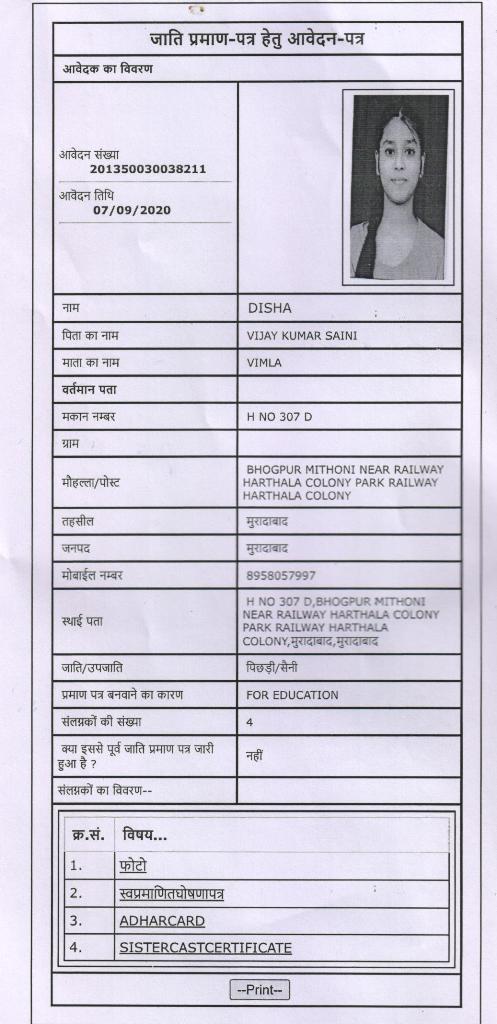 जाति प्रमाण-पत्र हेतु आवेदन-पत्र

आवेदक का विवरण

आवेदन संख्या
201350030038211

आवेदन तिथि
07/09/2020

| | |
|---|---|
| नाम | DISHA |
| पिता का नाम | VIJAY KUMAR SAINI |
| माता का नाम | VIMLA |
| वर्तमान पता | |
| मकान नम्बर | H NO 307 D |
| ग्राम | |
| मौहल्ला/पोस्ट | BHOGPUR MITHONI NEAR RAILWAY HARTHALA COLONY PARK RAILWAY HARTHALA COLONY |
| तहसील | मुरादाबाद |
| जनपद | मुरादाबाद |
| मोबाईल नम्बर | 8958057997 |
| स्थाई पता | H NO 307 D,BHOGPUR MITHONI NEAR RAILWAY HARTHALA COLONY PARK RAILWAY HARTHALA COLONY,मुरादाबाद,मुरादाबाद |
| जाति/उपजाति | पिछड़ी/सैनी |
| प्रमाण पत्र बनवाने का कारण | FOR EDUCATION |
| संलग्नकों की संख्या | 4 |
| क्या इससे पूर्व जाति प्रमाण पत्र जारी हुआ है ? | नहीं |
| संलग्नकों का विवरण-- | |

| क्र.सं. | विषय... |
|---|---|
| 1. | फोटो |
| 2. | स्वप्रमाणितघोषणापत्र |
| 3. | ADHARCARD |
| 4. | SISTERCASTCERTIFICATE |

--Print--